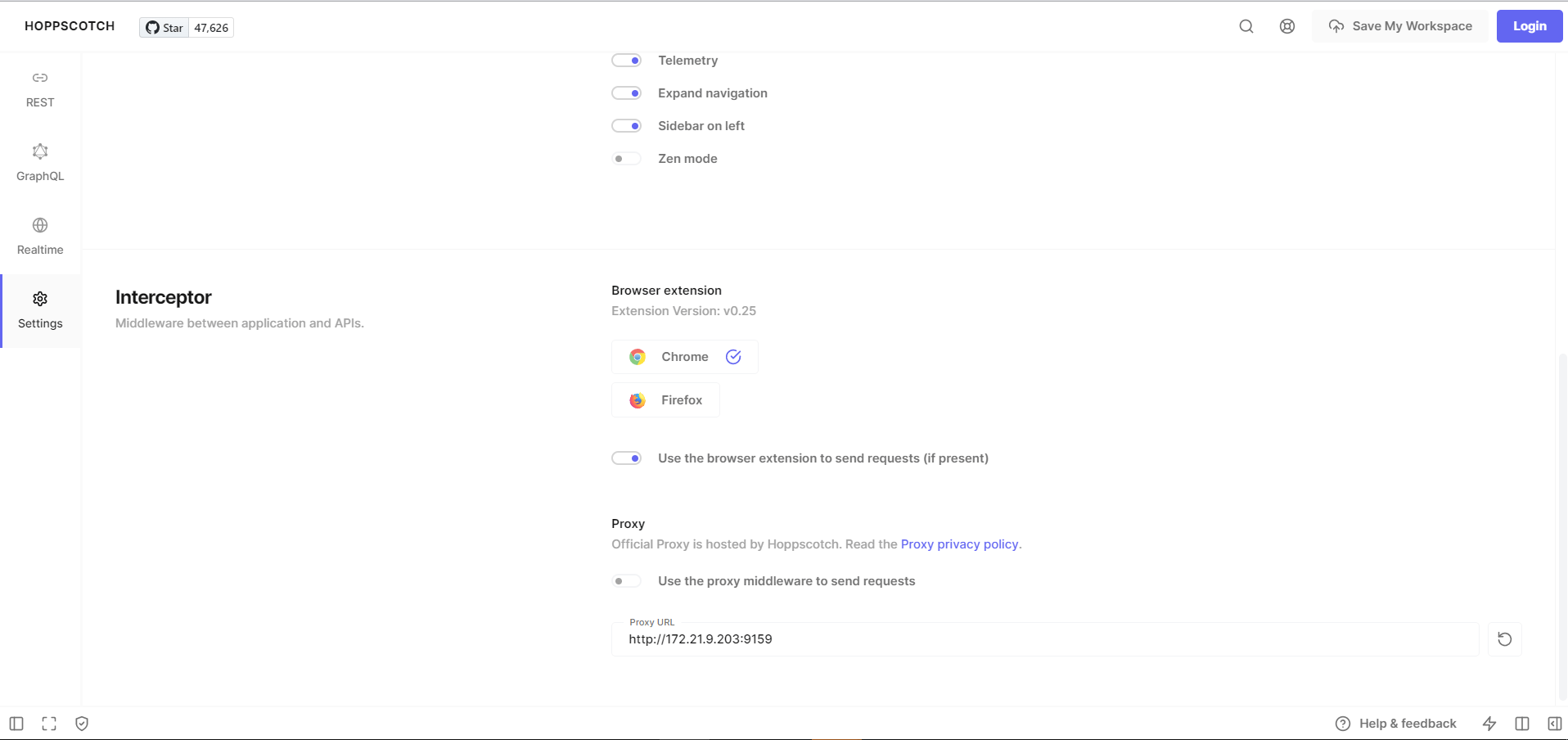 HOPPSCOTCH Star 47,626

Save My Workspace Login

REST

GraphQL

Realtime

Settings

Telemetry

Expand navigation

Sidebar on left

Zen mode

Interceptor

Middleware between application and APIs.

Browser extension

Extension Version: v0.25

Chrome

Firefox

Use the browser extension to send requests (if present)

Proxy

Official Proxy is hosted by Hoppscotch. Read the Proxy privacy policy.

Use the proxy middleware to send requests

Proxy URL

http://172.21.9.203:9159

Help & feedback